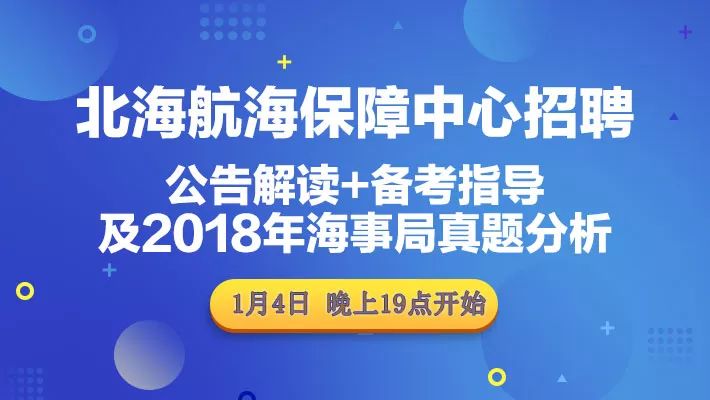 北海航海保障中心招聘

公告解读+备考指导
及2018年海事局真题分析

1月4日 晚上19点开始